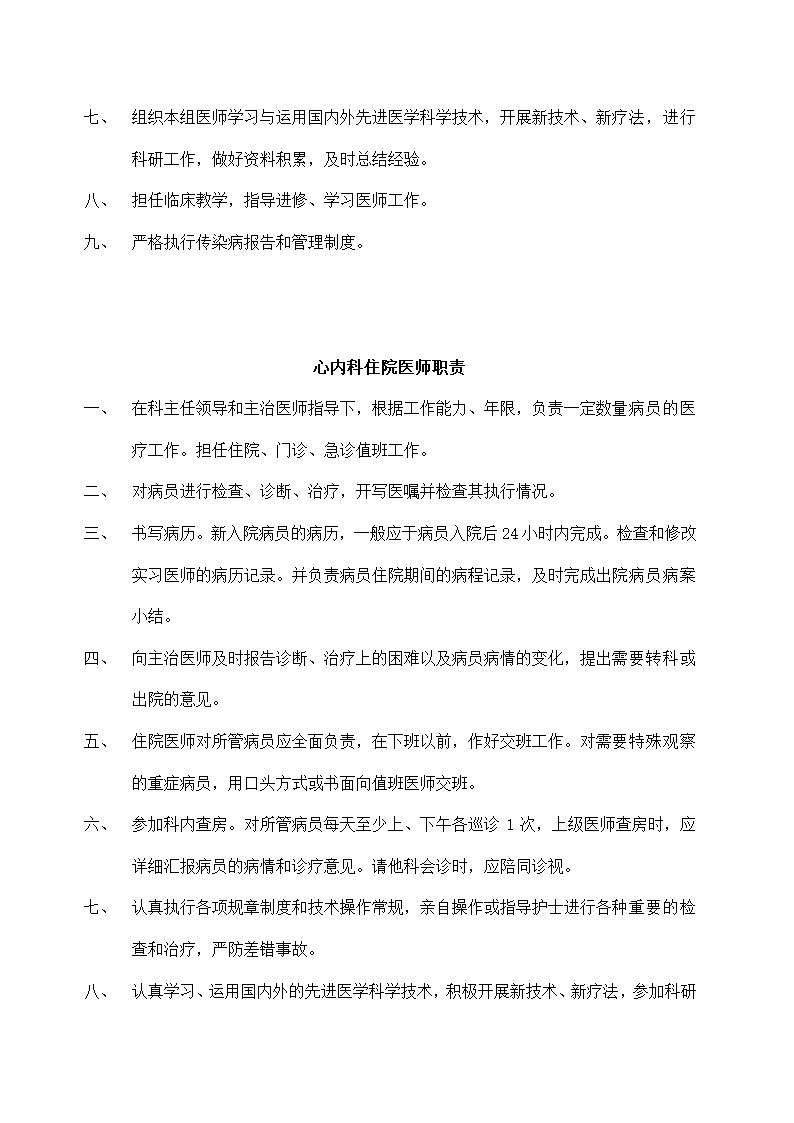 七、 组织本组医师学习与运用国内外先进医学科学技术，开展新技术、新疗法，进行科研工作，做好资料积累，及时总结经验。

八、 担任临床教学，指导进修、学习医师工作。

九、 严格执行传染病报告和管理制度。

心内科住院医师职责

一、 在科主任领导和主治医师指导下，根据工作能力、年限，负责一定数量病员的医疗工作。担任住院、门诊、急诊值班工作。

二、 对病员进行检查、诊断、治疗，开写医嘱并检查其执行情况。

三、 书写病历。新入院病员的病历，一般应于病员入院后 24 小时内完成。检查和修改实习医师的病历记录。并负责病员住院期间的病程记录，及时完成出院病员病案小结。

四、 向主治医师及时报告诊断、治疗上的困难以及病员病情的变化，提出需要转科或出院的意见。

五、 住院医师对所管病员应全面负责，在下班以前，作好交班工作。对需要特殊观察的重症病员，用口头方式或书面向值班医师交班。

六、 参加科内查房。对所管病员每天至少上、下午各巡诊 1 次，上级医师查房时，应详细汇报病员的病情和诊疗意见。请他科会诊时，应陪同诊视。

七、 认真执行各项规章制度和技术操作常规，亲自操作或指导护士进行各种重要的检查和治疗，严防差错事故。

八、 认真学习、运用国内外的先进医学科学技术，积极开展新技术、新疗法，参加科研